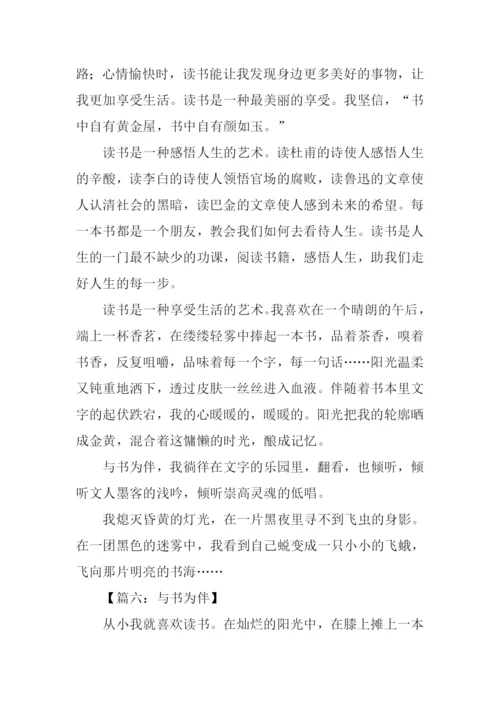 路；心情愉快时，读书能让我发现身边更多美好的事物，让我更加享受生活。读书是一种最美丽的享受。我坚信，“书中自有黄金屋，书中自有颜如玉。”

读书是一种感悟人生的艺术。读杜甫的诗使人感悟人生的辛酸，读李白的诗使人领悟官场的腐败，读鲁迅的文章使人认清社会的黑暗，读巴金的文章使人感到未来的希望。每一本书都是一个朋友，教会我们如何去看待人生。读书是人生的一门最不缺少的功课，阅读书籍，感悟人生，助我们走好人生的每一步。

读书是一种享受生活的艺术。我喜欢在一个晴朗的午后，端上一杯香茗，在缕缕轻雾中捧起一本书，品着茶香，嗅着书香，反复咀嚼，品味着每一个字，每一句话……阳光温柔又钝重地洒下，透过皮肤一丝丝进入血液。伴随着书本里文字的起伏跌宕，我的心暖暖的，暖暖的。阳光把我的轮廓晒成金黄，混合着这慵懒的时光，酿成记忆。

与书为伴，我徜徉在文字的乐园里，翻看，也倾听，倾听文人墨客的浅吟，倾听崇高灵魂的低唱。

我熄灭昏黄的灯光，在一片黑夜里寻不到飞虫的身影。在一团黑色的迷雾中，我看到自己蜕变成一只小小的飞蛾，飞向那片明亮的书海……

【篇六：与书为伴】

从小我就喜欢读书。在灿烂的阳光中，在膝上摊上一本